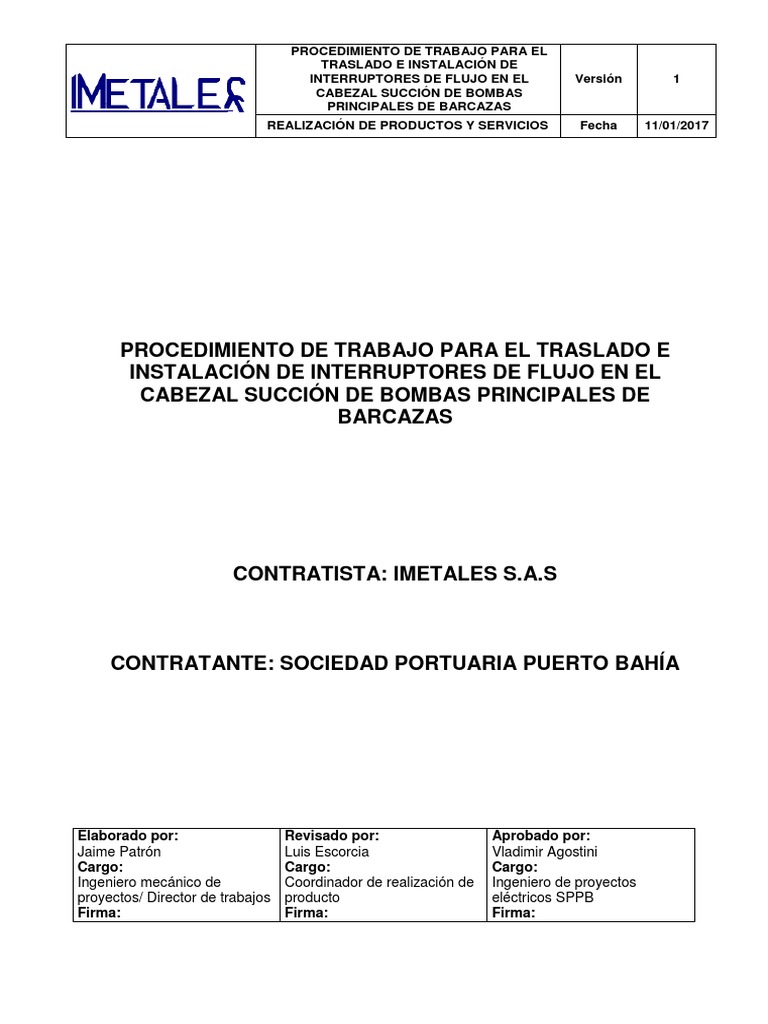 | IMETALES | PROCEDIMIENTO DE TRABAJO PARA EL TRASLADO E INSTALACIÓN DE INTERRUPTORES DE FLUJO EN EL CABEZAL SUCCIÓN DE BOMBAS PRINCIPALES DE BARCAZAS | Versión | 1 |
|---|---|---|---|
| | REALIZACIÓN DE PRODUCTOS Y SERVICIOS | Fecha | 11/01/2017 |

PROCEDIMIENTO DE TRABAJO PARA EL TRASLADO E INSTALACIÓN DE INTERRUPTORES DE FLUJO EN EL CABEZAL SUCCIÓN DE BOMBAS PRINCIPALES DE BARCAZAS

CONTRATISTA: IMETALES S.A.S

CONTRATANTE: SOCIEDAD PORTUARIA PUERTO BAHÍA

| Elaborado por: Jaime Patrón Cargo: Ingeniero mecánico de proyectos/ Director de trabajos Firma: | Revisado por: Luis Escorcia Cargo: Coordinador de realización de producto Firma: | Aprobado por: Vladimir Agostini Cargo: Ingeniero de proyectos eléctricos SPPB Firma: |
|---|---|---|